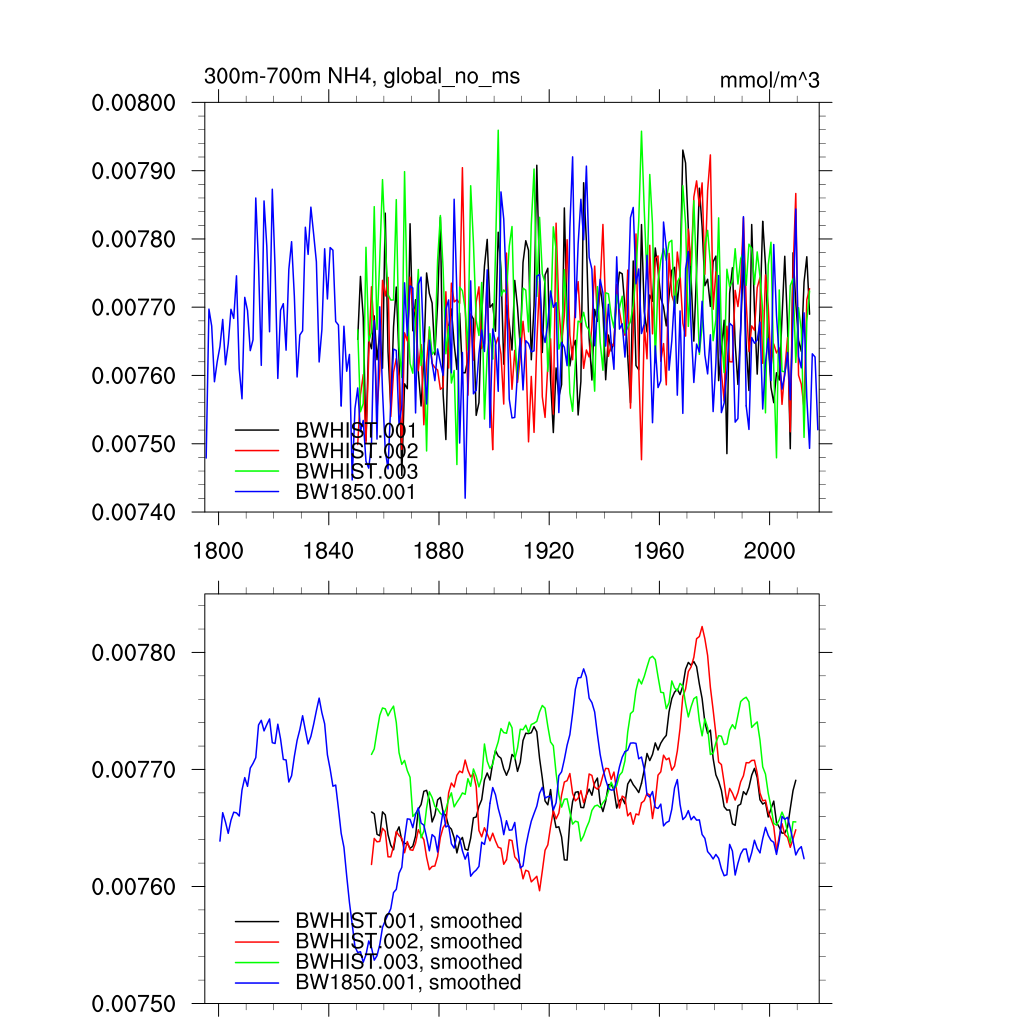 300m-700m NH4, global_no_ms

mmol/m^3

0.00800
0.00790
0.00780
0.00770
0.00760
0.00750
0.00740

BWHIST.001
BWHIST.002
BWHIST.003
BW1850.001

1800
1840
1880
1920
1960
2000

0.00780
0.00770
0.00760
0.00750

BWHIST.001, smoothed
BWHIST.002, smoothed
BWHIST.003, smoothed
BW1850.001, smoothed